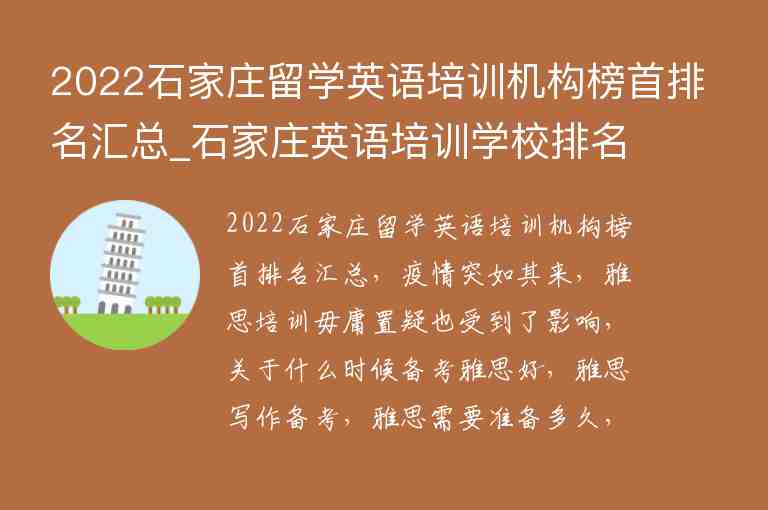 2022石家庄留学英语培训机构榜首排名汇总_石家庄英语培训学校排名

2022石家庄留学英语培训机构榜首排名汇总，疫情突如其来，雅思培训毋庸置疑也受到了影响，关于什么时候备考雅思好，雅思写作备考，雅思需要准备多久，